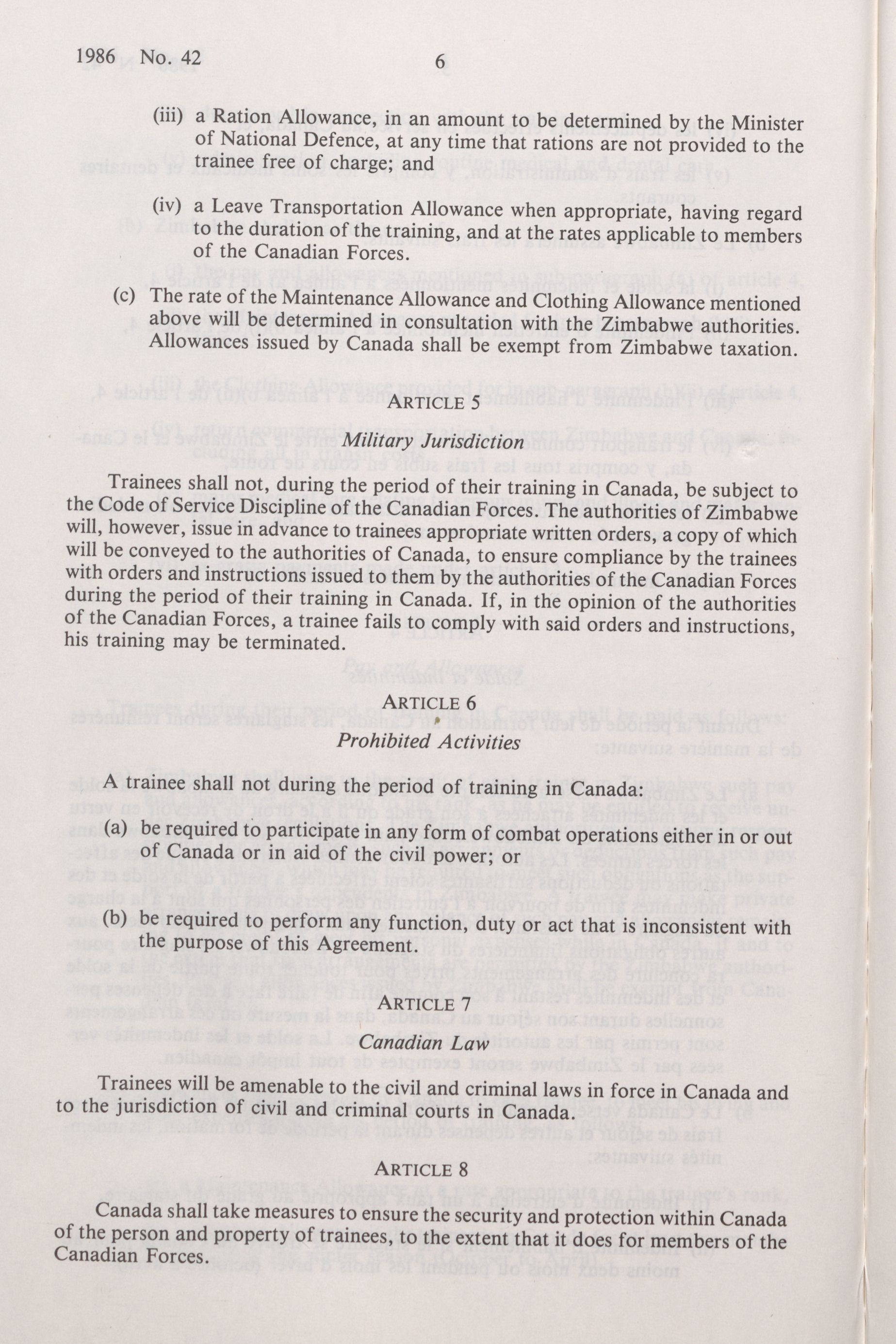 1986 No. 42 6

(iii) a Ration Allowance, in an amount to be determined by the Minister of National Defence, at any time that rations are not provided to the trainee free of charge; and

(iv) a Leave Transportation Allowance when appropriate, having regard to the duration of the training, and at the rates applicable to members of the Canadian Forces.

(c) The rate of the Maintenance Allowance and Clothing Allowance mentioned above will be determined in consultation with the Zimbabwe authorities. Allowances issued by Canada shall be exempt from Zimbabwe taxation.

ARTICLE 5

Military Jurisdiction

Trainees shall not, during the period of their training in Canada, be subject to the Code of Service Discipline of the Canadian Forces. The authorities of Zimbabwe will, however, issue in advance to trainees appropriate written orders, a copy of which will be conveyed to the authorities of Canada, to ensure compliance by the trainees with orders and instructions issued to them by the authorities of the Canadian Forces during the period of their training in Canada. If, in the opinion of the authorities of the Canadian Forces, a trainee fails to comply with said orders and instructions, his training may be terminated.

ARTICLE 6

Prohibited Activities

A trainee shall not during the period of training in Canada:

(a) be required to participate in any form of combat operations either in or out of Canada or in aid of the civil power; or

(b) be required to perform any function, duty or act that is inconsistent with the purpose of this Agreement.

ARTICLE 7

Canadian Law

Trainees will be amenable to the civil and criminal laws in force in Canada and to the jurisdiction of civil and criminal courts in Canada.

ARTICLE 8

Canada shall take measures to ensure the security and protection within Canada of the person and property of trainees, to the extent that it does for members of the Canadian Forces.